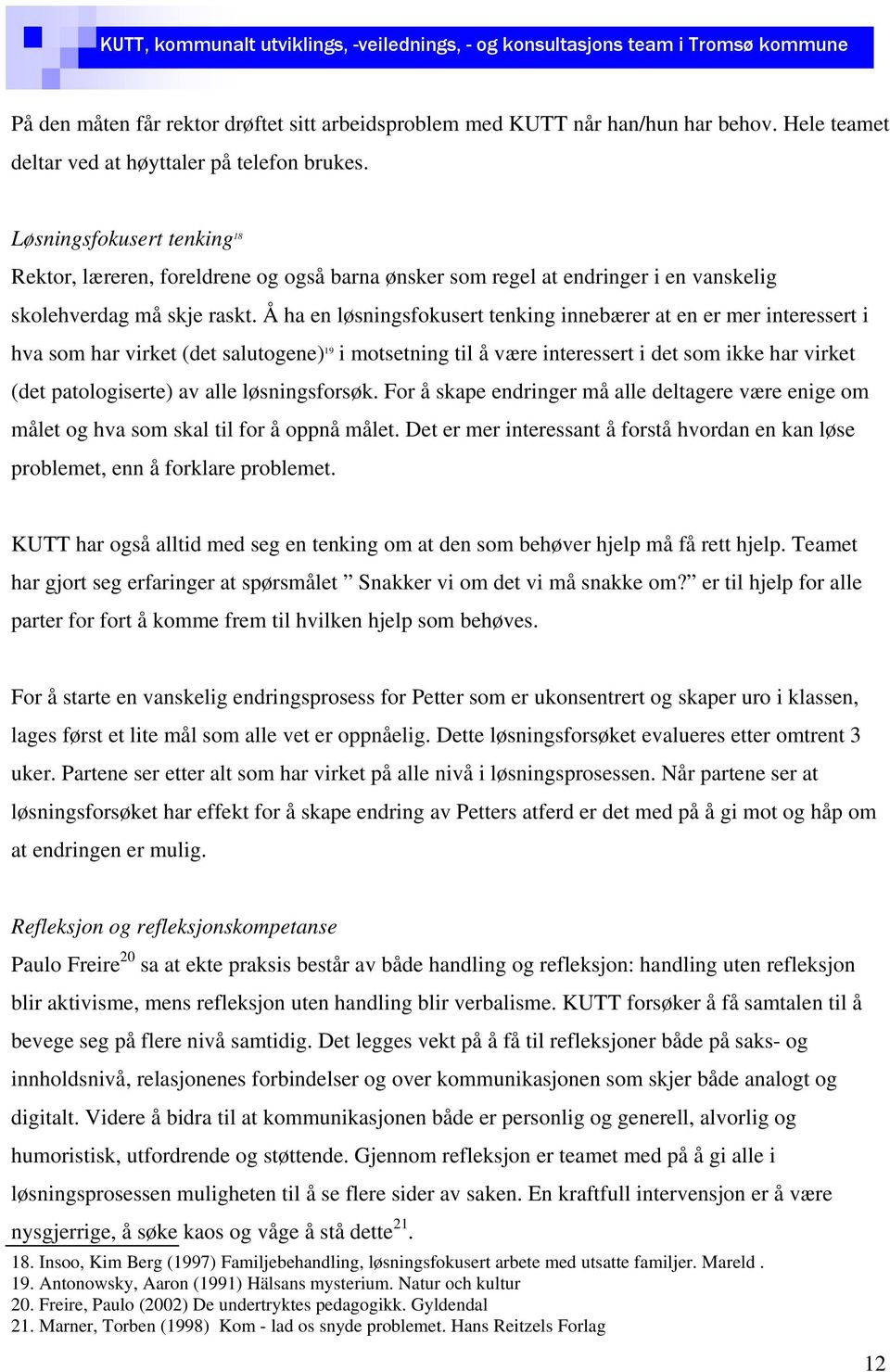 KUTT, kommunalt utviklings, -veilednings, - og konsultasjons team i Tromsø kommune

På den måten får rektor drøftet sitt arbeidsproblem med KUTT når han/hun har behov. Hele teamet deltar ved at høyttaler på telefon brukes.

Løsningsfokusert tenking$^{18}$
Rektor, læreren, foreldrene og også barna ønsker som regel at endringer i en vanskelig skolehverdag må skje raskt. Å ha en løsningsfokusert tenking innebærer at en er mer interessert i hva som har virket (det salutogene)$^{19}$ i motsetning til å være interessert i det som ikke har virket (det patologiserte) av alle løsningsforsøk. For å skape endringer må alle deltagere være enige om målet og hva som skal til for å oppnå målet. Det er mer interessant å forstå hvordan en kan løse problemet, enn å forklare problemet.

KUTT har også alltid med seg en tenking om at den som behøver hjelp må få rett hjelp. Teamet har gjort seg erfaringer at spørsmålet ” Snakker vi om det vi må snakke om?” er til hjelp for alle parter for fort å komme frem til hvilken hjelp som behøves.

For å starte en vanskelig endringsprosess for Petter som er ukonsentrert og skaper uro i klassen, lages først et lite mål som alle vet er oppnåelig. Dette løsningsforsøket evalueres etter omtrent 3 uker. Partene ser etter alt som har virket på alle nivå i løsningsprosessen. Når partene ser at løsningsforsøket har effekt for å skape endring av Petters atferd er det med på å gi mot og håp om at endringen er mulig.

Refleksjon og refleksjonskompetanse
Paulo Freire$^{20}$ sa at ekte praksis består av både handling og refleksjon: handling uten refleksjon blir aktivisme, mens refleksjon uten handling blir verbalisme. KUTT forsøker å få samtalen til å bevege seg på flere nivå samtidig. Det legges vekt på å få til refleksjoner både på saks- og innholdsnivå, relasjonenes forbindelser og over kommunikasjonen som skjer både analogt og digitalt. Videre å bidra til at kommunikasjonen både er personlig og generell, alvorlig og humoristisk, utfordrende og støttende. Gjennom refleksjon er teamet med på å gi alle i løsningsprosessen muligheten til å se flere sider av saken. En kraftfull intervensjon er å være nysgjerrige, å søke kaos og våge å stå dette$^{21}$.

18. Insoo, Kim Berg (1997) Familjebehandling, løsningsfokusert arbete med utsatte familjer. Mareld .
19. Antonowsky, Aaron (1991) Hälsans mysterium. Natur och kultur
20. Freire, Paulo (2002) De undertryktes pedagogikk. Gyldendal
21. Marner, Torben (1998) Kom - lad os snyde problemet. Hans Reitzels Forlag

12